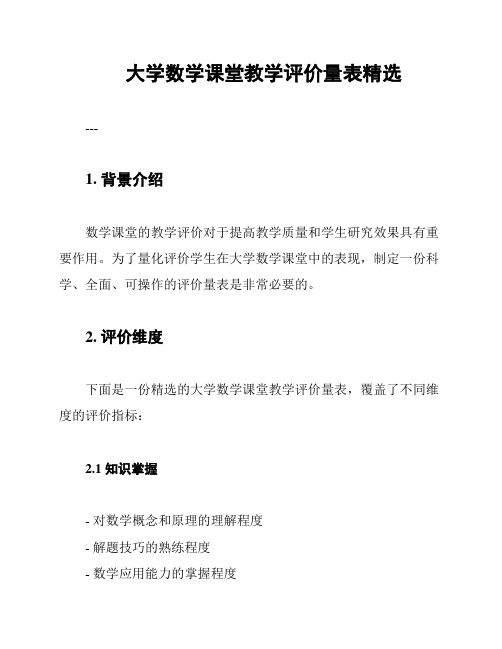 大学数学课堂教学评价量表精选

---

1. 背景介绍

数学课堂的教学评价对于提高教学质量和学生研究效果具有重要作用。为了量化评价学生在大学数学课堂中的表现，制定一份科学、全面、可操作的评价量表是非常必要的。

2. 评价维度

下面是一份精选的大学数学课堂教学评价量表，覆盖了不同维度的评价指标：

2.1 知识掌握

- 对数学概念和原理的理解程度
- 解题技巧的熟练程度
- 数学应用能力的掌握程度